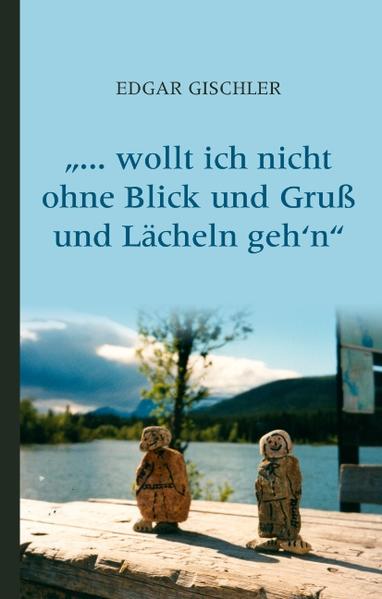 EDGAR GISCHLER

„... wollt ich nicht ohne Blick und Gruß und Lächeln geh‘n“